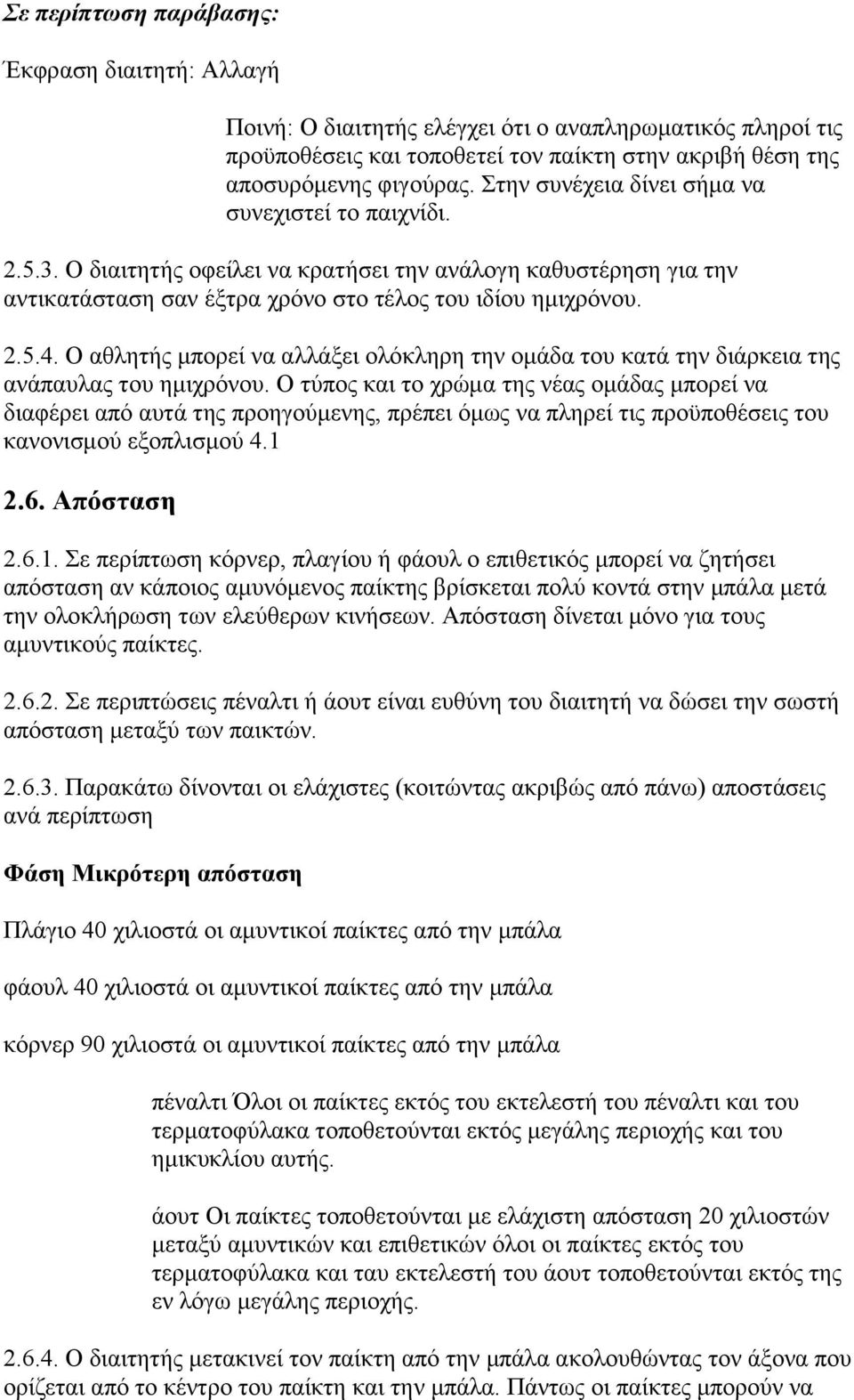 Σε περίπτωση παράβασης:

Έκφραση διαιτητή: Αλλαγή

Ποινή: Ο διαιτητής ελέγχει ότι ο αναπληρωματικός πληροί τις προϋποθέσεις και τοποθετεί τον παίκτη στην ακριβή θέση της αποσυρόμενης φιγούρας. Στην συνέχεια δίνει σήμα να συνεχιστεί το παιχνίδι.

2.5.3. Ο διαιτητής οφείλει να κρατήσει την ανάλογη καθυστέρηση για την αντικατάσταση σαν έξτρα χρόνο στο τέλος του ιδίου ημιχρόνου.

2.5.4. Ο αθλητής μπορεί να αλλάξει ολόκληρη την ομάδα του κατά την διάρκεια της ανάπαυλας του ημιχρόνου. Ο τύπος και το χρώμα της νέας ομάδας μπορεί να διαφέρει από αυτά της προηγούμενης, πρέπει όμως να πληρεί τις προϋποθέσεις του κανονισμού εξοπλισμού 4.1

2.6. Απόσταση

2.6.1. Σε περίπτωση κόρνερ, πλαγίου ή φάουλ ο επιθετικός μπορεί να ζητήσει απόσταση αν κάποιος αμυνόμενος παίκτης βρίσκεται πολύ κοντά στην μπάλα μετά την ολοκλήρωση των ελεύθερων κινήσεων. Απόσταση δίνεται μόνο για τους αμυντικούς παίκτες.

2.6.2. Σε περιπτώσεις πέναλτι ή άουτ είναι ευθύνη του διαιτητή να δώσει την σωστή απόσταση μεταξύ των παικτών.

2.6.3. Παρακάτω δίνονται οι ελάχιστες (κοιτώντας ακριβώς από πάνω) αποστάσεις ανά περίπτωση

Φάση Μικρότερη απόσταση

Πλάγιο 40 χιλιοστά οι αμυντικοί παίκτες από την μπάλα

φάουλ 40 χιλιοστά οι αμυντικοί παίκτες από την μπάλα

κόρνερ 90 χιλιοστά οι αμυντικοί παίκτες από την μπάλα

πέναλτι Όλοι οι παίκτες εκτός του εκτελεστή του πέναλτι και του τερματοφύλακα τοποθετούνται εκτός μεγάλης περιοχής και του ημικυκλίου αυτής.

άουτ Οι παίκτες τοποθετούνται με ελάχιστη απόσταση 20 χιλιοστών μεταξύ αμυντικών και επιθετικών όλοι οι παίκτες εκτός του τερματοφύλακα και ταυ εκτελεστή του άουτ τοποθετούνται εκτός της εν λόγω μεγάλης περιοχής.

2.6.4. Ο διαιτητής μετακινεί τον παίκτη από την μπάλα ακολουθώντας τον άξονα που ορίζεται από το κέντρο του παίκτη και την μπάλα. Πάντως οι παίκτες μπορούν να